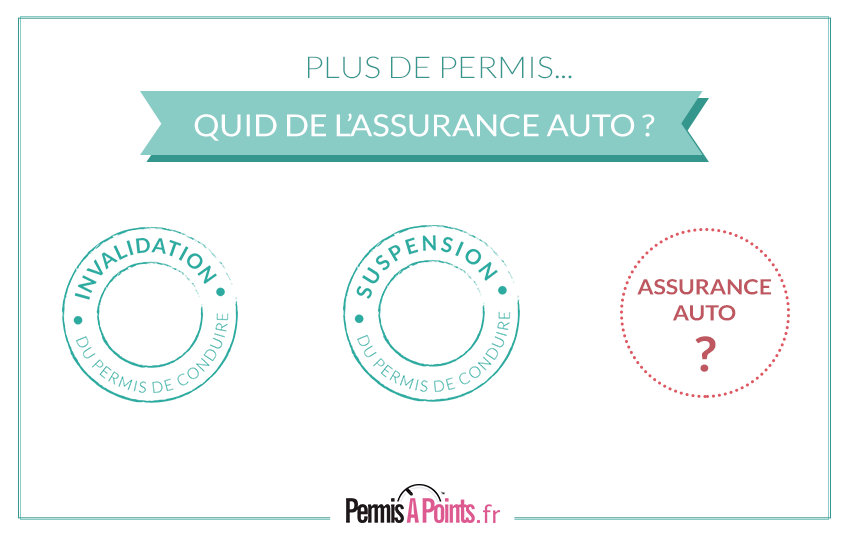 PLUS DE PERMIS...

QUID DE L'ASSURANCE AUTO ?

INVALIDATION
DU PERMIS DE CONDUIRE

SUSPENSION
DU PERMIS DE CONDUIRE

ASSURANCE AUTO
?

PermisAPoints.fr